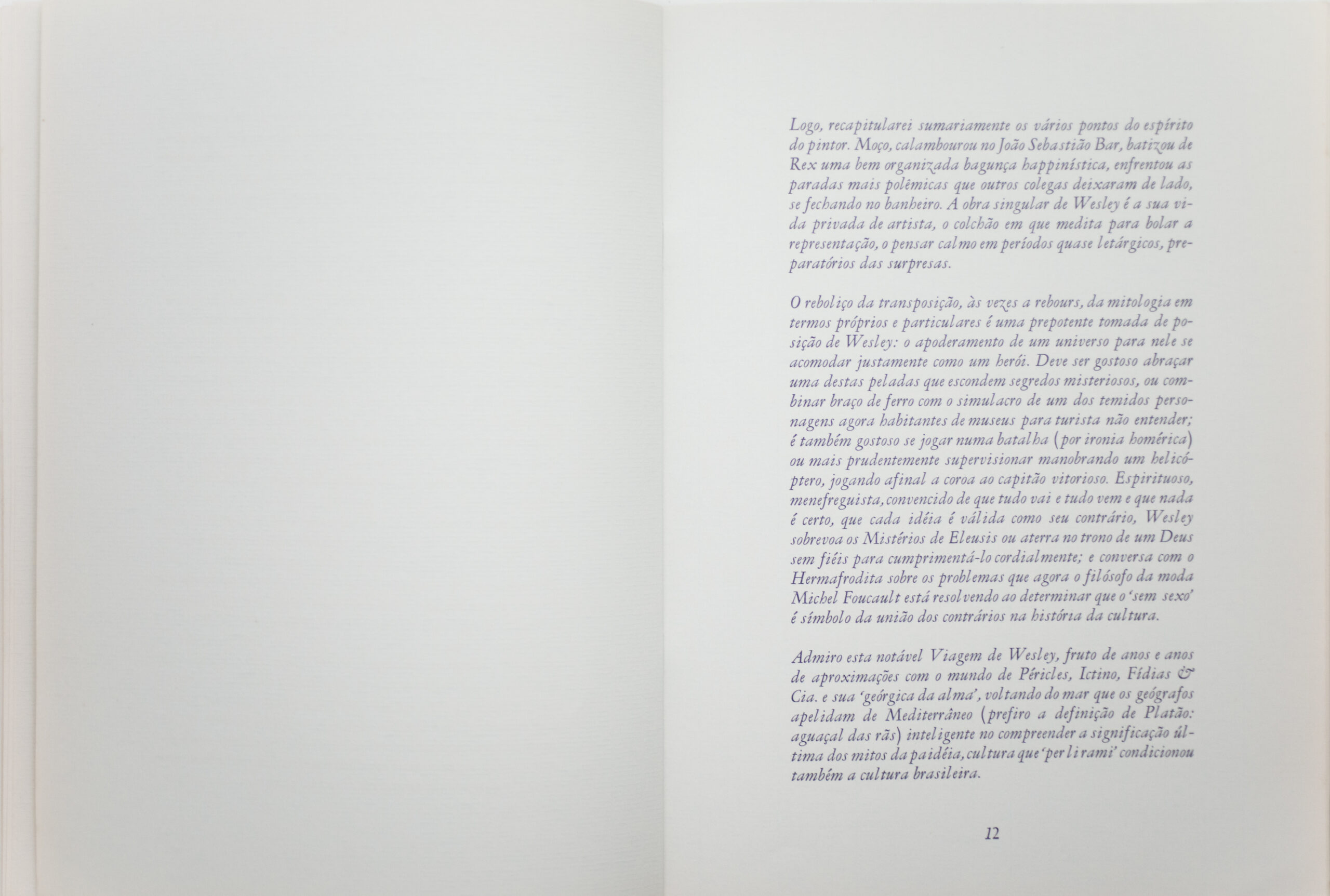 Logo, recapitularei sumariamente os vários pontos do espírito do pintor. Moço, calambourou no João Sebastião Bar, batizou de Rex uma bem organizada bagunça happinística, enfrentou as paradas mais polêmicas que outros colegas deixaram de lado, se fechando no banheiro. A obra singular de Wesley é a sua vida privada de artista, o colchão em que medita para bolar a representação, o pensar calmo em períodos quase letárgicos, preparatórios das surpresas.

O reboliço da transposição, às vezes a rebours, da mitologia em termos próprios e particulares é uma prepotente tomada de posição de Wesley: o apoderamento de um universo para nele se acomodar justamente como um herói. Deve ser gostoso abraçar uma destas peladas que escondem segredos misteriosos, ou combinar braço de ferro com o simulacro de um dos temidos personagens agora habitantes de museus para turista não entender; é também gostoso se jogar numa batalha (por ironia homérica) ou mais prudentemente supervisionar manobrando um helicóptero, jogando afinal a coroa ao capitão vitorioso. Espirituoso, menefreguista, convencido de que tudo vai e tudo vem e que nada é certo, que cada idéia é válida como seu contrário, Wesley sobrevoa os Mistérios de Eleusis ou aterra no trono de um Deus sem fiéis para cumprimentá-lo cordialmente; e conversa com o Hermafrodita sobre os problemas que agora o filósofo da moda Michel Foucault está resolvendo ao determinar que o 'sem sexo' é símbolo da união dos contrários na história da cultura.

Admiro esta notável Viagem de Wesley, fruto de anos e anos de aproximações com o mundo de Péricles, Ictino, Fídias & Cia. e sua 'geórgica da alma', voltando do mar que os geógrafos apelidam de Mediterrâneo (prefiro a definição de Platão: aguaçal das rãs) inteligente no compreender a significação última dos mitos da paidéia, cultura que 'per li rami' condicionou também a cultura brasileira.

12